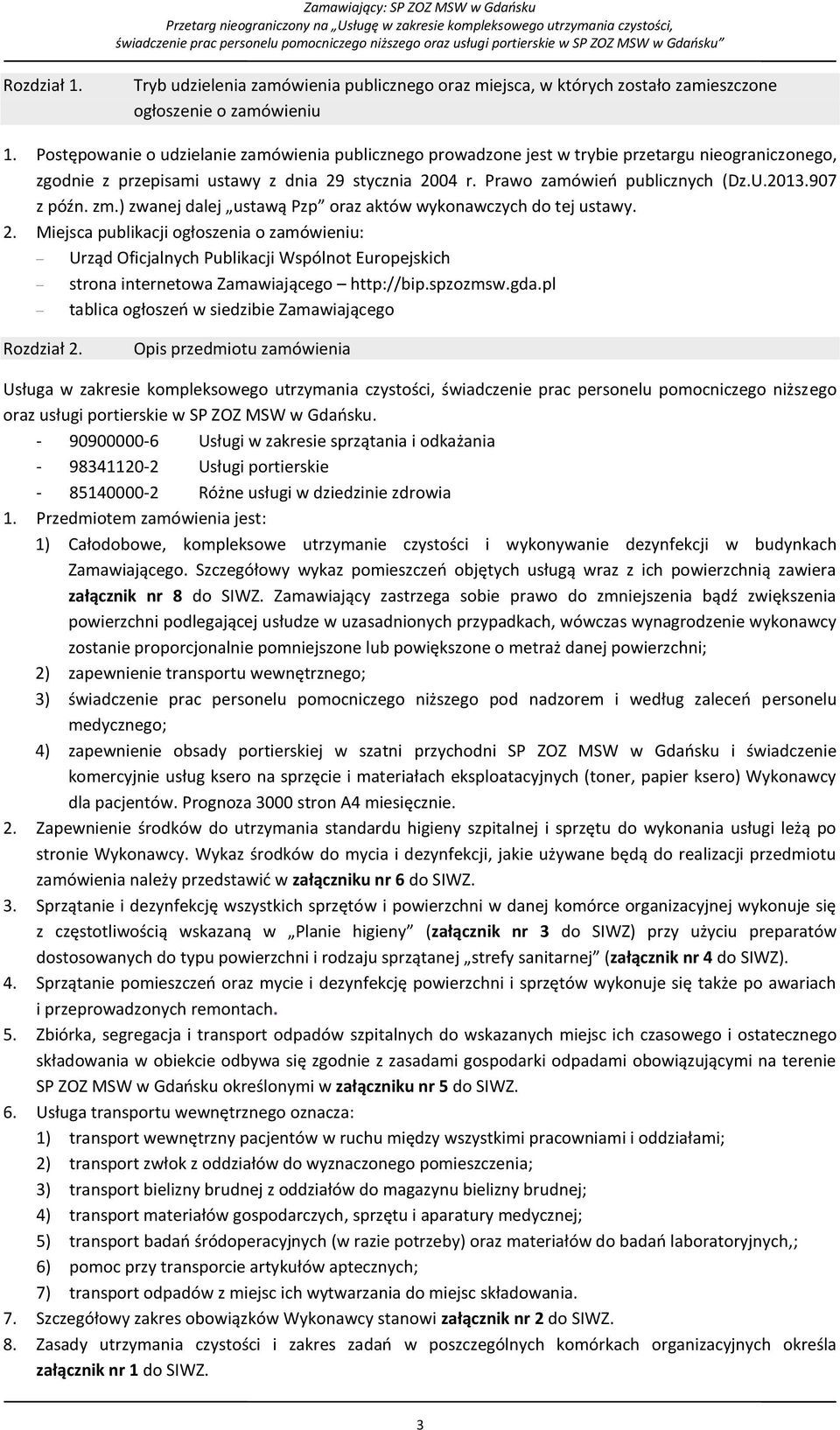 Zamawiający: SP ZOZ MSW w Gdańsku
Przetarg nieograniczony na „Usługę w zakresie kompleksowego utrzymania czystości, świadczenie prac personelu pomocniczego niższego oraz usługi portierskie w SP ZOZ MSW w Gdańsku"

Rozdział 1. Tryb udzielenia zamówienia publicznego oraz miejsca, w których zostało zamieszczone ogłoszenie o zamówieniu

1. Postępowanie o udzielanie zamówienia publicznego prowadzone jest w trybie przetargu nieograniczonego, zgodnie z przepisami ustawy z dnia 29 stycznia 2004 r. Prawo zamówień publicznych (Dz.U.2013.907 z późn. zm.) zwanej dalej „ustawą Pzp" oraz aktów wykonawczych do tej ustawy.
2. Miejsca publikacji ogłoszenia o zamówieniu:
– Urząd Oficjalnych Publikacji Wspólnot Europejskich
– strona internetowa Zamawiającego – http://bip.spzozmsw.gda.pl
– tablica ogłoszeń w siedzibie Zamawiającego

Rozdział 2. Opis przedmiotu zamówienia

Usługa w zakresie kompleksowego utrzymania czystości, świadczenie prac personelu pomocniczego niższego oraz usługi portierskie w SP ZOZ MSW w Gdańsku.
- 90900000-6 Usługi w zakresie sprzątania i odkażania
- 98341120-2 Usługi portierskie
- 85140000-2 Różne usługi w dziedzinie zdrowia
1. Przedmiotem zamówienia jest:
1) Całodobowe, kompleksowe utrzymanie czystości i wykonywanie dezynfekcji w budynkach Zamawiającego. Szczegółowy wykaz pomieszczeń objętych usługą wraz z ich powierzchnią zawiera załącznik nr 8 do SIWZ. Zamawiający zastrzega sobie prawo do zmniejszenia bądź zwiększenia powierzchni podlegającej usłudze w uzasadnionych przypadkach, wówczas wynagrodzenie wykonawcy zostanie proporcjonalnie pomniejszone lub powiększone o metraż danej powierzchni;
2) zapewnienie transportu wewnętrznego;
3) świadczenie prac personelu pomocniczego niższego pod nadzorem i według zaleceń personelu medycznego;
4) zapewnienie obsady portierskiej w szatni przychodni SP ZOZ MSW w Gdańsku i świadczenie komercyjnie usług ksero na sprzęcie i materiałach eksploatacyjnych (toner, papier ksero) Wykonawcy dla pacjentów. Prognoza 3000 stron A4 miesięcznie.
2. Zapewnienie środków do utrzymania standardu higieny szpitalnej i sprzętu do wykonania usługi leżą po stronie Wykonawcy. Wykaz środków do mycia i dezynfekcji, jakie używane będą do realizacji przedmiotu zamówienia należy przedstawić w załączniku nr 6 do SIWZ.
3. Sprzątanie i dezynfekcję wszystkich sprzętów i powierzchni w danej komórce organizacyjnej wykonuje się z częstotliwością wskazaną w „Planie higieny" (załącznik nr 3 do SIWZ) przy użyciu preparatów dostosowanych do typu powierzchni i rodzaju sprzątanej „strefy sanitarnej" (załącznik nr 4 do SIWZ).
4. Sprzątanie pomieszczeń oraz mycie i dezynfekcję powierzchni i sprzętów wykonuje się także po awariach i przeprowadzonych remontach.
5. Zbiórka, segregacja i transport odpadów szpitalnych do wskazanych miejsc ich czasowego i ostatecznego składowania w obiekcie odbywa się zgodnie z zasadami gospodarki odpadami obowiązującymi na terenie SP ZOZ MSW w Gdańsku określonymi w załączniku nr 5 do SIWZ.
6. Usługa transportu wewnętrznego oznacza:
1) transport wewnętrzny pacjentów w ruchu między wszystkimi pracowniami i oddziałami;
2) transport zwłok z oddziałów do wyznaczonego pomieszczenia;
3) transport bielizny brudnej z oddziałów do magazynu bielizny brudnej;
4) transport materiałów gospodarczych, sprzętu i aparatury medycznej;
5) transport badań śródoperacyjnych (w razie potrzeby) oraz materiałów do badań laboratoryjnych,;
6) pomoc przy transporcie artykułów aptecznych;
7) transport odpadów z miejsc ich wytwarzania do miejsc składowania.
7. Szczegółowy zakres obowiązków Wykonawcy stanowi załącznik nr 2 do SIWZ.
8. Zasady utrzymania czystości i zakres zadań w poszczególnych komórkach organizacyjnych określa załącznik nr 1 do SIWZ.

3